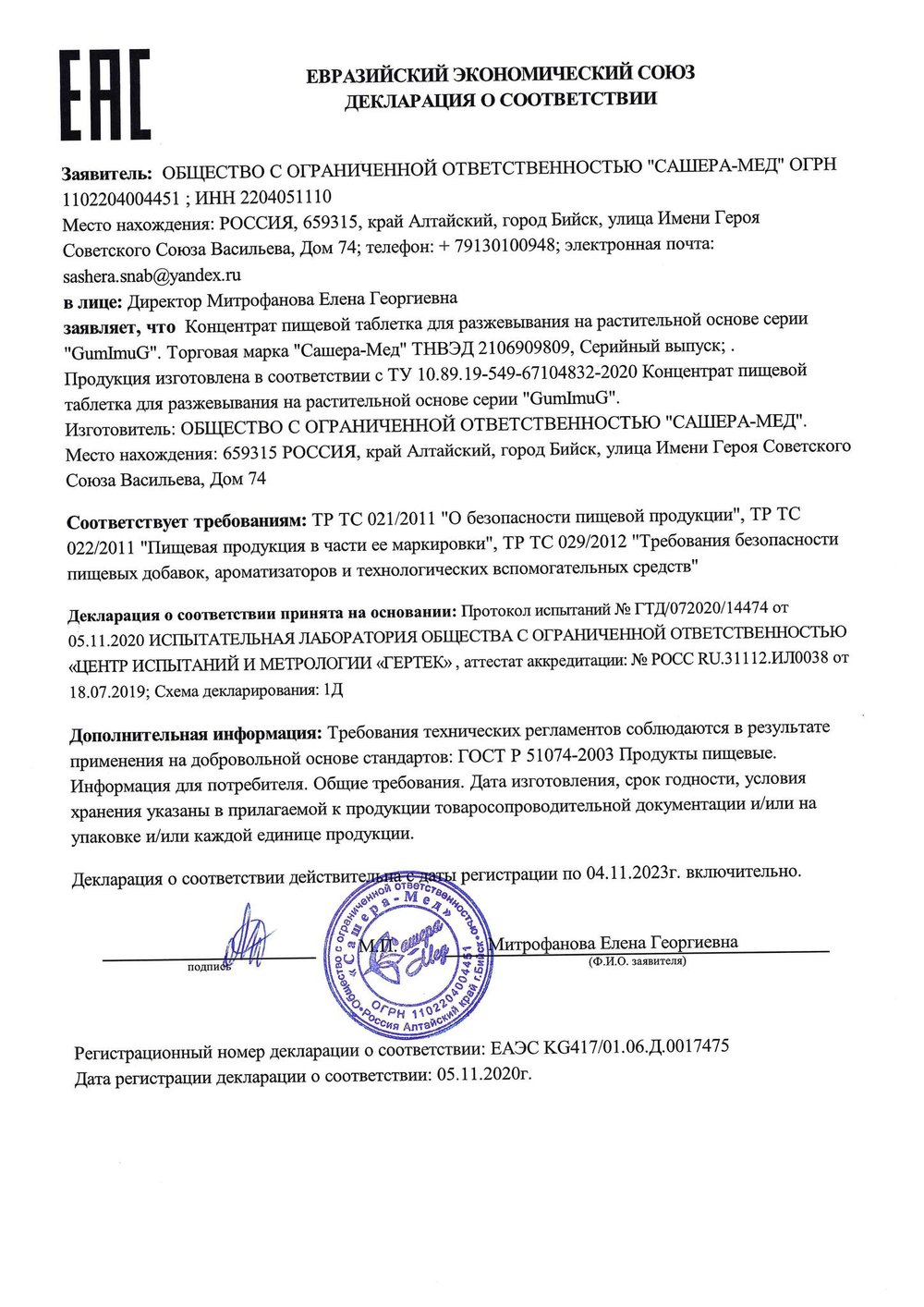 EAC

ЕВРАЗИЙСКИЙ ЭКОНОМИЧЕСКИЙ СОЮЗ
ДЕКЛАРАЦИЯ О СООТВЕТСТВИИ

Заявитель: ОБЩЕСТВО С ОГРАНИЧЕННОЙ ОТВЕТСТВЕННОСТЬЮ "САШЕРА-МЕД" ОГРН 1102204004451 ; ИНН 2204051110
Место нахождения: РОССИЯ, 659315, край Алтайский, город Бийск, улица Имени Героя Советского Союза Васильева, Дом 74; телефон: + 79130100948; электронная почта: sashera.snab@yandex.ru
в лице: Директор Митрофанова Елена Георгиевна
заявляет, что Концентрат пищевой таблетка для разжевывания на растительной основе серии "GumImuG". Торговая марка "Сашера-Мед" ТНВЭД 2106909809, Серийный выпуск; .
Продукция изготовлена в соответствии с ТУ 10.89.19-549-67104832-2020 Концентрат пищевой таблетка для разжевывания на растительной основе серии "GumImuG".
Изготовитель: ОБЩЕСТВО С ОГРАНИЧЕННОЙ ОТВЕТСТВЕННОСТЬЮ "САШЕРА-МЕД".
Место нахождения: 659315 РОССИЯ, край Алтайский, город Бийск, улица Имени Героя Советского Союза Васильева, Дом 74

Соответствует требованиям: ТР ТС 021/2011 "О безопасности пищевой продукции", ТР ТС 022/2011 "Пищевая продукция в части ее маркировки", ТР ТС 029/2012 "Требования безопасности пищевых добавок, ароматизаторов и технологических вспомогательных средств"

Декларация о соответствии принята на основании: Протокол испытаний № ГТД/072020/14474 от 05.11.2020 ИСПЫТАТЕЛЬНАЯ ЛАБОРАТОРИЯ ОБЩЕСТВА С ОГРАНИЧЕННОЙ ОТВЕТСТВЕННОСТЬЮ «ЦЕНТР ИСПЫТАНИЙ И МЕТРОЛОГИИ «ГЕРТЕК» , аттестат аккредитации: № РОСС RU.31112.ИЛ0038 от 18.07.2019; Схема декларирования: 1Д

Дополнительная информация: Требования технических регламентов соблюдаются в результате применения на добровольной основе стандартов: ГОСТ Р 51074-2003 Продукты пищевые. Информация для потребителя. Общие требования. Дата изготовления, срок годности, условия хранения указаны в прилагаемой к продукции товаросопроводительной документации и/или на упаковке и/или каждой единице продукции.

Декларация о соответствии действительна с даты регистрации по 04.11.2023г. включительно.

подпись М.П. Митрофанова Елена Георгиевна
(Ф.И.О. заявителя)

Общество с ограниченной ответственностью «Сашера-Мед» ОГРН 1102204004451 Россия Алтайский край г.Бийск Сашера Мед

Регистрационный номер декларации о соответствии: ЕАЭС KG417/01.06.Д.0017475
Дата регистрации декларации о соответствии: 05.11.2020г.